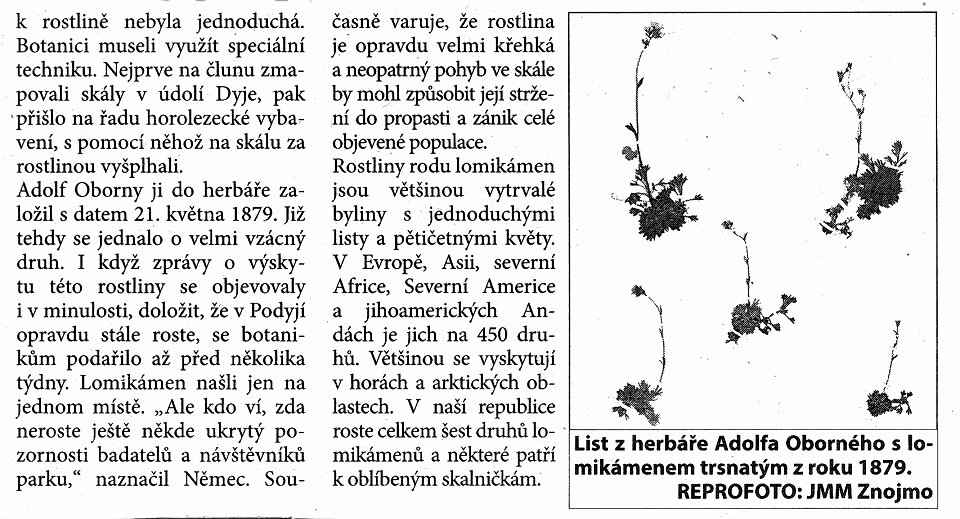 k rostlině nebyla jednoduchá. Botanici museli využít speciální techniku. Nejprve na člunu zmapovali skály v údolí Dyje, pak přišlo na řadu horolezecké vybavení, s pomocí něhož na skálu za rostlinou vyšplhali.

Adolf Oborny ji do herbáře založil s datem 21. května 1879. Již tehdy se jednalo o velmi vzácný druh. I když zprávy o výskytu této rostliny se objevovaly i v minulosti, doložit, že v Podyjí opravdu stále roste, se botanikům podařilo až před několika týdny. Lomikámen našli jen na jednom místě. „Ale kdo ví, zda neroste ještě někde ukrytý pozornosti badatelů a návštěvníků parku," naznačil Němec. Současně varuje, že rostlina je opravdu velmi křehká a neopatrný pohyb ve skále by mohl způsobit její stržení do propasti a zánik celé objevené populace.

Rostliny rodu lomikámen jsou většinou vytrvalé byliny s jednoduchými listy a pětičetnými květy. V Evropě, Asii, severní Africe, Severní Americe a jihoamerických Andách je jich na 450 druhů. Většinou se vyskytují v horách a arktických oblastech. V naší republice roste celkem šest druhů lomikámenů a některé patří k oblíbeným skalničkám.

List z herbáře Adolfa Oborného s lomikámenem trsnatým z roku 1879.
REPROFOTO: JMM Znojmo